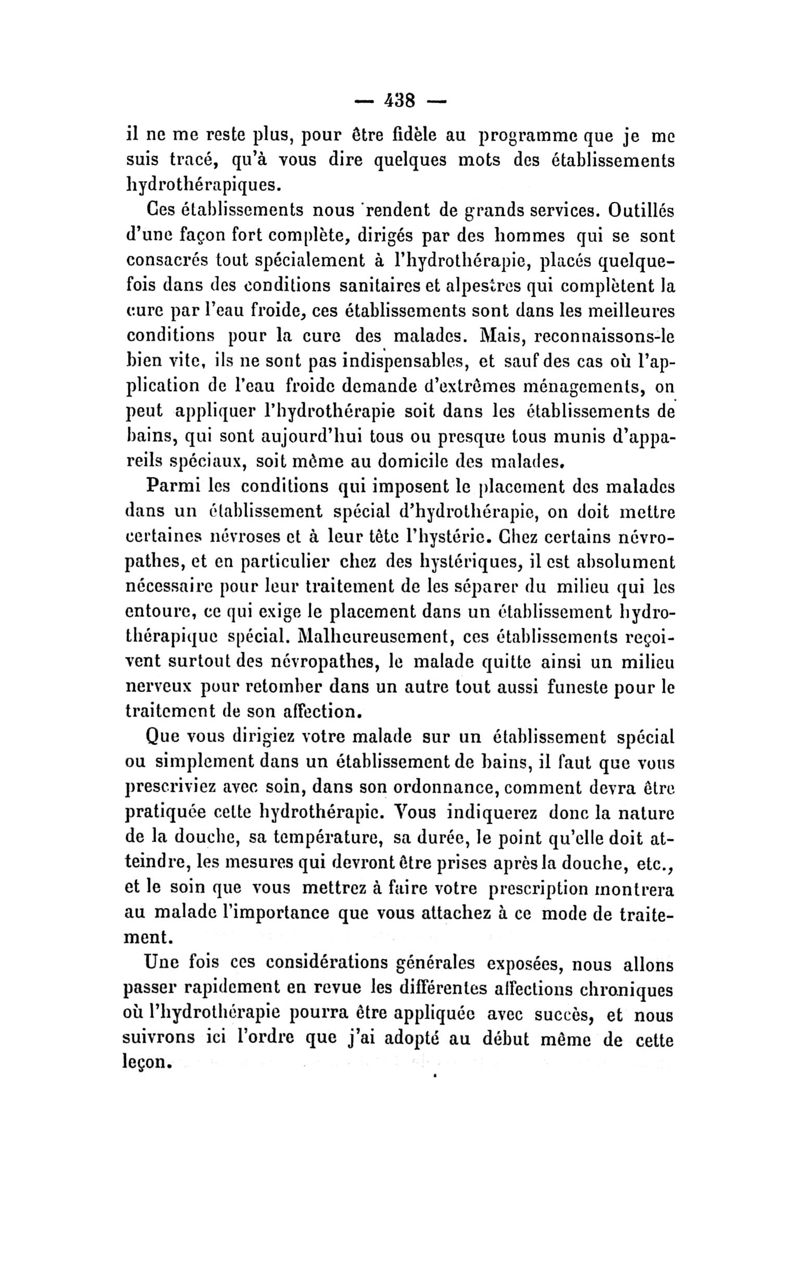 — 438 —

il ne me reste plus, pour être fidèle au programme que je me suis tracé, qu'à vous dire quelques mots des établissements hydrothérapiques.

Ces établissements nous rendent de grands services. Outillés d'une façon fort complète, dirigés par des hommes qui se sont consacrés tout spécialement à l'hydrothérapie, placés quelquefois dans des conditions sanitaires et alpestres qui complètent la cure par l'eau froide, ces établissements sont dans les meilleures conditions pour la cure des malades. Mais, reconnaissons-le bien vite, ils ne sont pas indispensables, et sauf des cas où l'application de l'eau froide demande d'extrêmes ménagements, on peut appliquer l'hydrothérapie soit dans les établissements de bains, qui sont aujourd'hui tous ou presque tous munis d'appareils spéciaux, soit même au domicile des malades.

Parmi les conditions qui imposent le placement des malades dans un établissement spécial d'hydrothérapie, on doit mettre certaines névroses et à leur tête l'hystérie. Chez certains névropathes, et en particulier chez des hystériques, il est absolument nécessaire pour leur traitement de les séparer du milieu qui les entoure, ce qui exige le placement dans un établissement hydrothérapique spécial. Malheureusement, ces établissements reçoivent surtout des névropathes, le malade quitte ainsi un milieu nerveux pour retomber dans un autre tout aussi funeste pour le traitement de son affection.

Que vous dirigiez votre malade sur un établissement spécial ou simplement dans un établissement de bains, il faut que vous prescriviez avec soin, dans son ordonnance, comment devra être pratiquée cette hydrothérapie. Vous indiquerez donc la nature de la douche, sa température, sa durée, le point qu'elle doit atteindre, les mesures qui devront être prises après la douche, etc., et le soin que vous mettrez à faire votre prescription montrera au malade l'importance que vous attachez à ce mode de traitement.

Une fois ces considérations générales exposées, nous allons passer rapidement en revue les différentes affections chroniques où l'hydrothérapie pourra être appliquée avec succès, et nous suivrons ici l'ordre que j'ai adopté au début même de cette leçon.